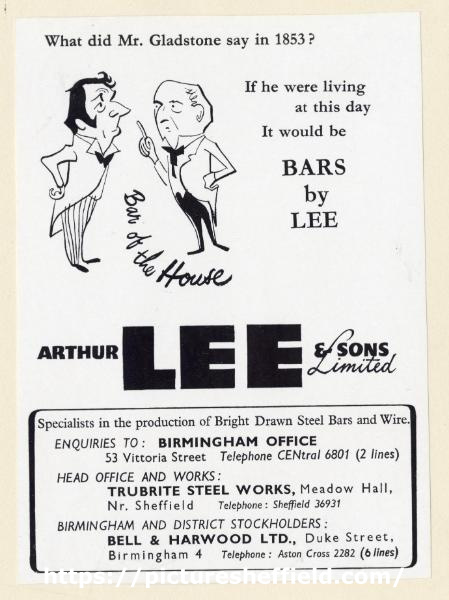 What did Mr. Gladstone say in 1853?

If he were living at this day It would be

BARS by LEE

Bar of the House

ARTHUR LEE & SONS Limited

Specialists in the production of Bright Drawn Steel Bars and Wire.

ENQUIRIES TO: BIRMINGHAM OFFICE
53 Vittoria Street Telephone CENtral 6801 (2 lines)

HEAD OFFICE AND WORKS:
TRUBRITE STEEL WORKS, Meadow Hall, Nr. Sheffield Telephone: Sheffield 36931

BIRMINGHAM AND DISTRICT STOCKHOLDERS:
BELL & HARWOOD LTD., Duke Street, Birmingham 4 Telephone: Aston Cross 2282 (6 lines)

https://picturesheffield.com/